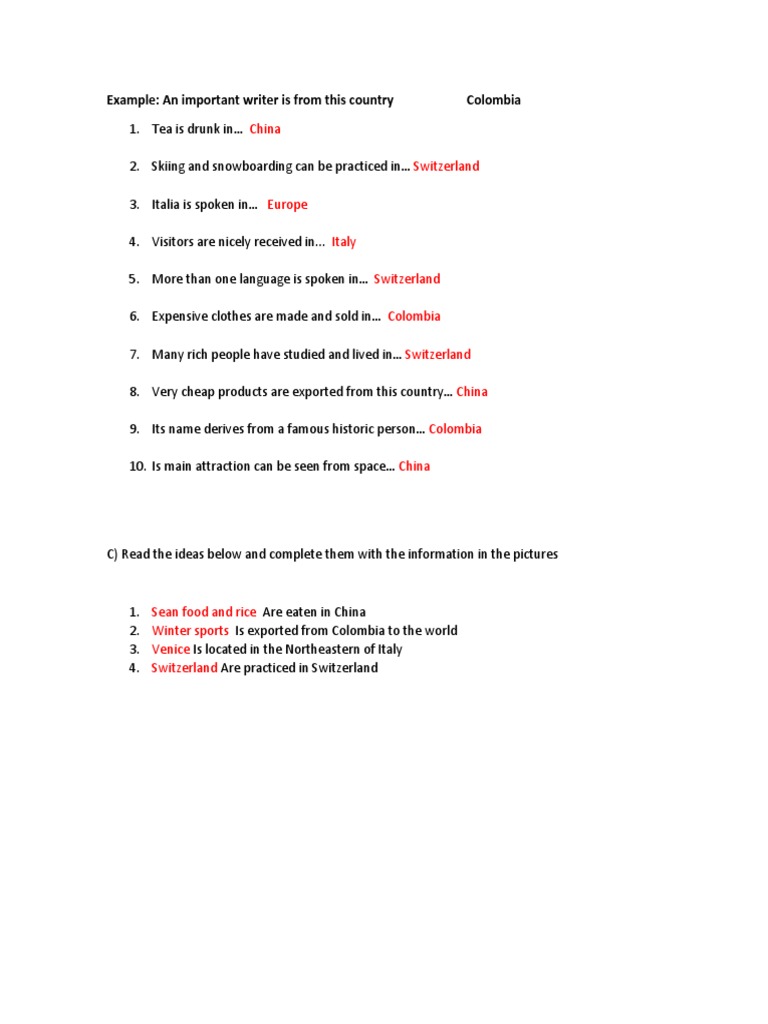 Example: An important writer is from this country Colombia

1. Tea is drunk in… China
2. Skiing and snowboarding can be practiced in… Switzerland
3. Italia is spoken in… Europe
4. Visitors are nicely received in… Italy
5. More than one language is spoken in… Switzerland
6. Expensive clothes are made and sold in… Colombia
7. Many rich people have studied and lived in… Switzerland
8. Very cheap products are exported from this country… China
9. Its name derives from a famous historic person… Colombia
10. Is main attraction can be seen from space… China

C) Read the ideas below and complete them with the information in the pictures

1. Sean food and rice Are eaten in China
2. Winter sports Is exported from Colombia to the world
3. Venice Is located in the Northeastern of Italy
4. Switzerland Are practiced in Switzerland